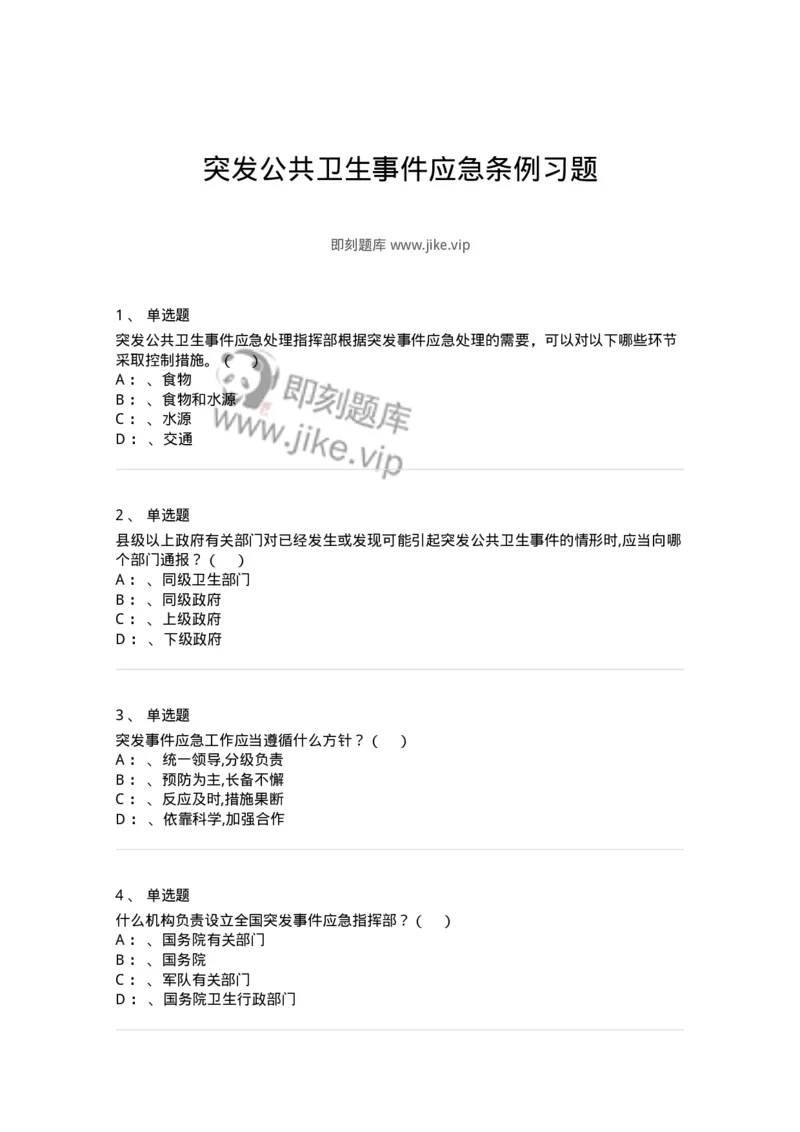 突发公共卫生事件应急条例习题

即刻题库 www.jike.vip

1、 单选题
突发公共卫生事件应急处理指挥部根据突发事件应急处理的需要，可以对以下哪些环节采取控制措施。（ ）
A： 、食物
B： 、食物和水源
C： 、水源
D： 、交通

即刻题库
www.jike.vip

2、 单选题
县级以上政府有关部门对已经发生或发现可能引起突发公共卫生事件的情形时,应当向哪个部门通报？（ ）
A： 、同级卫生部门
B： 、同级政府
C： 、上级政府
D： 、下级政府

3、 单选题
突发事件应急工作应当遵循什么方针？（ ）
A： 、统一领导,分级负责
B： 、预防为主,长备不懈
C： 、反应及时,措施果断
D： 、依靠科学,加强合作

4、 单选题
什么机构负责设立全国突发事件应急指挥部？（ ）
A： 、国务院有关部门
B： 、国务院
C： 、军队有关部门
D： 、国务院卫生行政部门